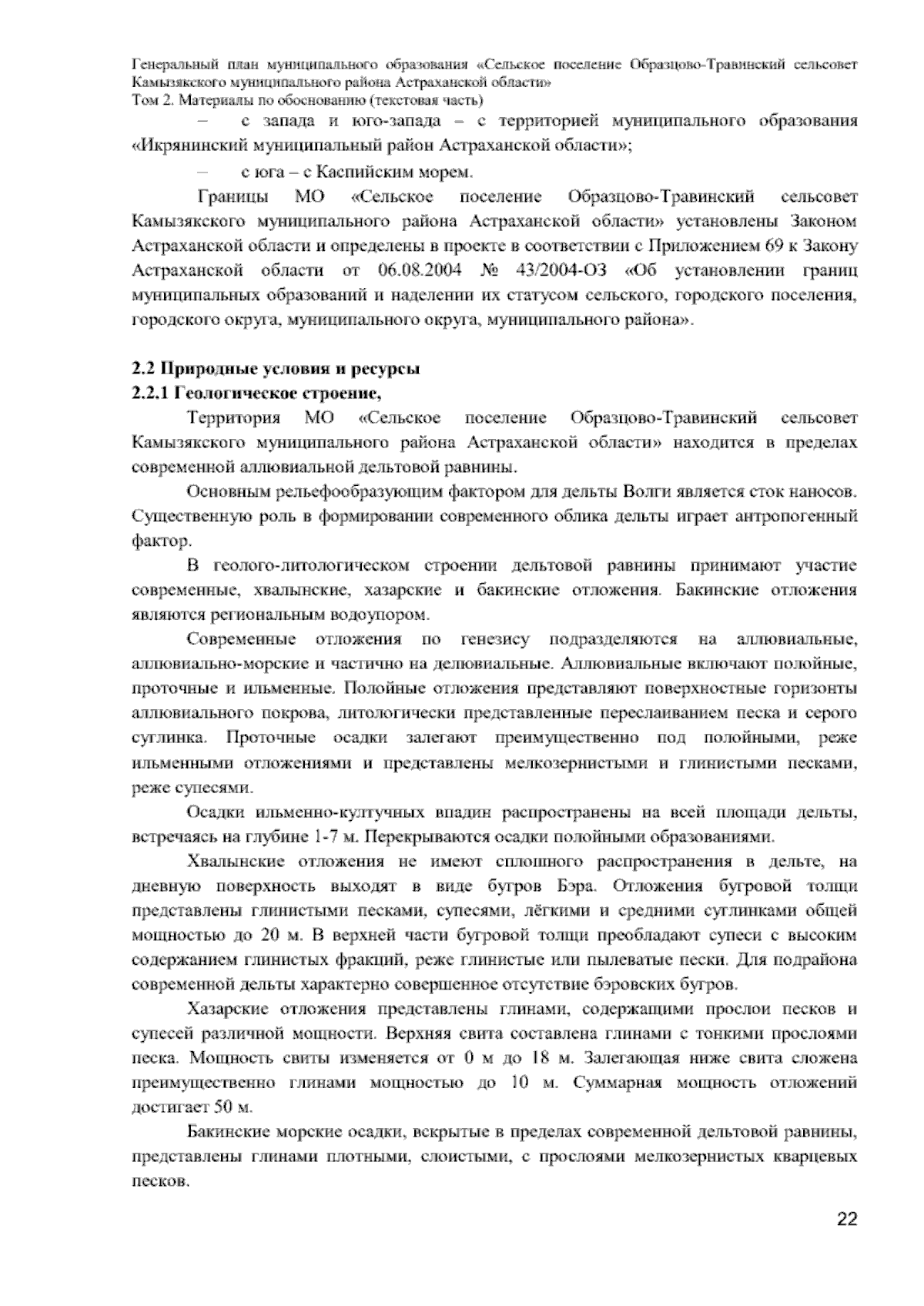 Генеральный план муниципального образования «Сельское поселение Образцово-Травинский сельсовет Камызякского муниципального района Астраханской области»
Том 2. Материалы по обоснованию (текстовая часть)

– с запада и юго-запада – с территорией муниципального образования «Икрянинский муниципальный район Астраханской области»;

– с юга – с Каспийским морем.

Границы МО «Сельское поселение Образцово-Травинский сельсовет Камызякского муниципального района Астраханской области» установлены Законом Астраханской области и определены в проекте в соответствии с Приложением 69 к Закону Астраханской области от 06.08.2004 № 43/2004-ОЗ «Об установлении границ муниципальных образований и наделении их статусом сельского, городского поселения, городского округа, муниципального округа, муниципального района».

2.2 Природные условия и ресурсы
2.2.1 Геологическое строение,

Территория МО «Сельское поселение Образцово-Травинский сельсовет Камызякского муниципального района Астраханской области» находится в пределах современной аллювиальной дельтовой равнины.

Основным рельефообразующим фактором для дельты Волги является сток наносов. Существенную роль в формировании современного облика дельты играет антропогенный фактор.

В геолого-литологическом строении дельтовой равнины принимают участие современные, хвалынские, хазарские и бакинские отложения. Бакинские отложения являются региональным водоупором.

Современные отложения по генезису подразделяются на аллювиальные, аллювиально-морские и частично на делювиальные. Аллювиальные включают полойные, проточные и ильменные. Полойные отложения представляют поверхностные горизонты аллювиального покрова, литологически представленные переслаиванием песка и серого суглинка. Проточные осадки залегают преимущественно под полойными, реже ильменными отложениями и представлены мелкозернистыми и глинистыми песками, реже супесями.

Осадки ильменно-култучных впадин распространены на всей площади дельты, встречаясь на глубине 1-7 м. Перекрываются осадки полойными образованиями.

Хвалынские отложения не имеют сплошного распространения в дельте, на дневную поверхность выходят в виде бугров Бэра. Отложения бугровой толщи представлены глинистыми песками, супесями, лёгкими и средними суглинками общей мощностью до 20 м. В верхней части бугровой толщи преобладают супеси с высоким содержанием глинистых фракций, реже глинистые или пылеватые пески. Для подрайона современной дельты характерно совершенное отсутствие бэровских бугров.

Хазарские отложения представлены глинами, содержащими прослои песков и супесей различной мощности. Верхняя свита составлена глинами с тонкими прослоями песка. Мощность свиты изменяется от 0 м до 18 м. Залегающая ниже свита сложена преимущественно глинами мощностью до 10 м. Суммарная мощность отложений достигает 50 м.

Бакинские морские осадки, вскрытые в пределах современной дельтовой равнины, представлены глинами плотными, слоистыми, с прослоями мелкозернистых кварцевых песков.

22